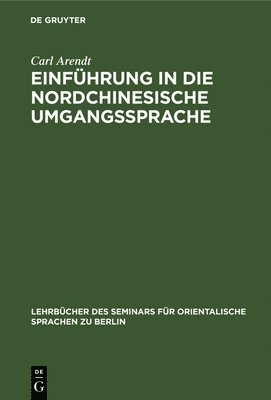 DE GRUYTER

Carl Arendt

EINFÜHRUNG IN DIE NORDCHINESISCHE UMGANGSSPRACHE

LEHRBÜCHER DES SEMINARS FÜR ORIENTALISCHE SPRACHEN ZU BERLIN

DE
G